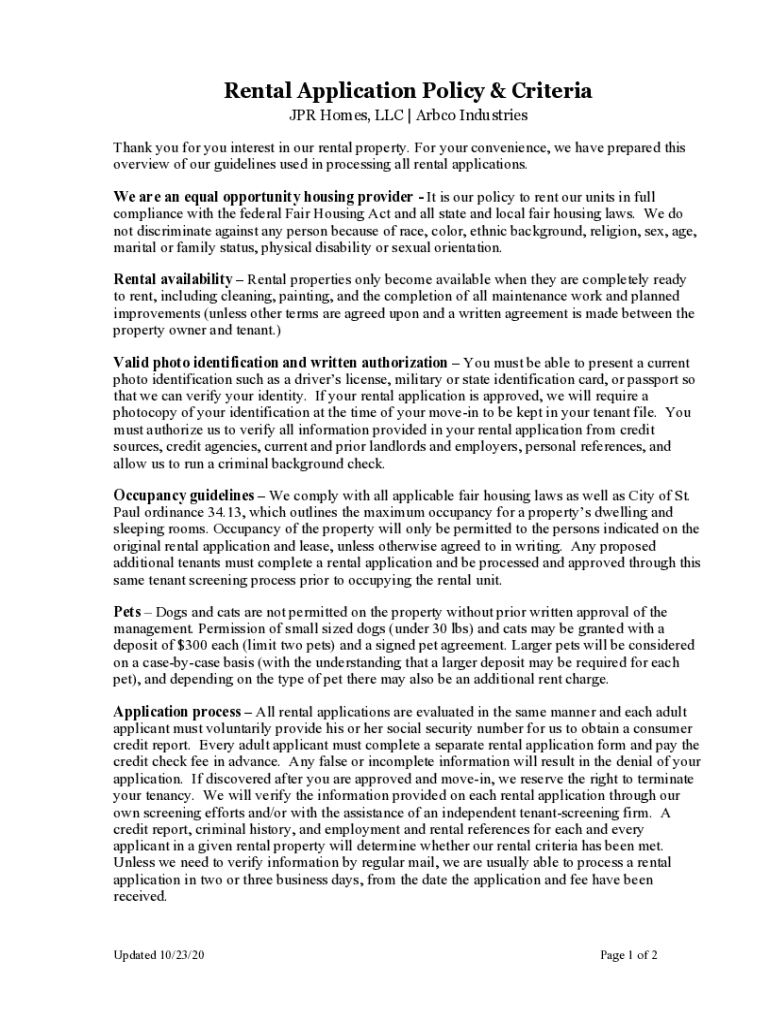 Rental Application Policy & Criteria
JPR Homes, LLC | Arbco Industries

Thank you for you interest in our rental property. For your convenience, we have prepared this overview of our guidelines used in processing all rental applications.

We are an equal opportunity housing provider - It is our policy to rent our units in full compliance with the federal Fair Housing Act and all state and local fair housing laws. We do not discriminate against any person because of race, color, ethnic background, religion, sex, age, marital or family status, physical disability or sexual orientation.

Rental availability – Rental properties only become available when they are completely ready to rent, including cleaning, painting, and the completion of all maintenance work and planned improvements (unless other terms are agreed upon and a written agreement is made between the property owner and tenant.)

Valid photo identification and written authorization – You must be able to present a current photo identification such as a driver's license, military or state identification card, or passport so that we can verify your identity. If your rental application is approved, we will require a photocopy of your identification at the time of your move-in to be kept in your tenant file. You must authorize us to verify all information provided in your rental application from credit sources, credit agencies, current and prior landlords and employers, personal references, and allow us to run a criminal background check.

Occupancy guidelines – We comply with all applicable fair housing laws as well as City of St. Paul ordinance 34.13, which outlines the maximum occupancy for a property's dwelling and sleeping rooms. Occupancy of the property will only be permitted to the persons indicated on the original rental application and lease, unless otherwise agreed to in writing. Any proposed additional tenants must complete a rental application and be processed and approved through this same tenant screening process prior to occupying the rental unit.

Pets – Dogs and cats are not permitted on the property without prior written approval of the management. Permission of small sized dogs (under 30 lbs) and cats may be granted with a deposit of $300 each (limit two pets) and a signed pet agreement. Larger pets will be considered on a case-by-case basis (with the understanding that a larger deposit may be required for each pet), and depending on the type of pet there may also be an additional rent charge.

Application process – All rental applications are evaluated in the same manner and each adult applicant must voluntarily provide his or her social security number for us to obtain a consumer credit report. Every adult applicant must complete a separate rental application form and pay the credit check fee in advance. Any false or incomplete information will result in the denial of your application. If discovered after you are approved and move-in, we reserve the right to terminate your tenancy. We will verify the information provided on each rental application through our own screening efforts and/or with the assistance of an independent tenant-screening firm. A credit report, criminal history, and employment and rental references for each and every applicant in a given rental property will determine whether our rental criteria has been met. Unless we need to verify information by regular mail, we are usually able to process a rental application in two or three business days, from the date the application and fee have been received.

Updated 10/23/20

Page 1 of 2